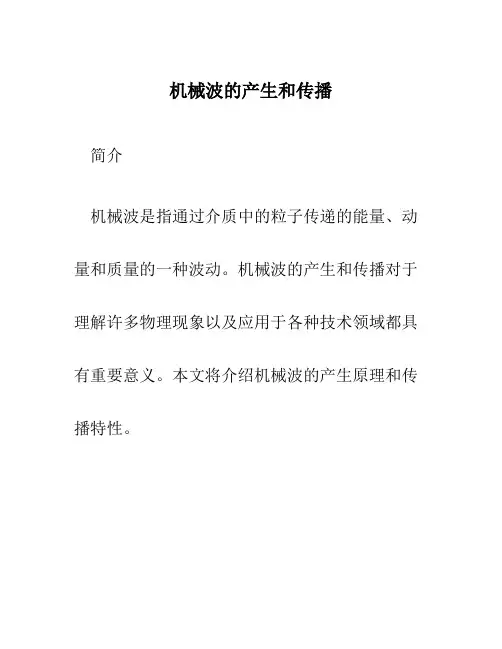 机械波的产生和传播

简介

机械波是指通过介质中的粒子传递的能量、动量和质量的一种波动。机械波的产生和传播对于理解许多物理现象以及应用于各种技术领域都具有重要意义。本文将介绍机械波的产生原理和传播特性。